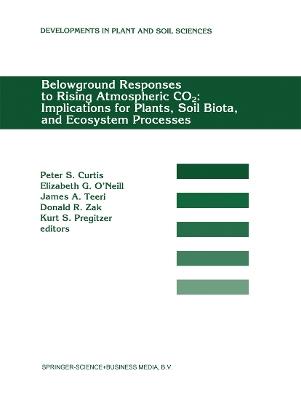 DEVELOPMENTS IN PLANT AND SOIL SCIENCES

Belowground Responses to Rising Atmospheric $CO_2$: Implications for Plants, Soil Biota, and Ecosystem Processes

Peter S. Curtis
Elizabeth G. O'Neill
James A. Teeri
Donald R. Zak
Kurt S. Pregitzer
editors

SPRINGER-SCIENCE+BUSINESS MEDIA, B.V.